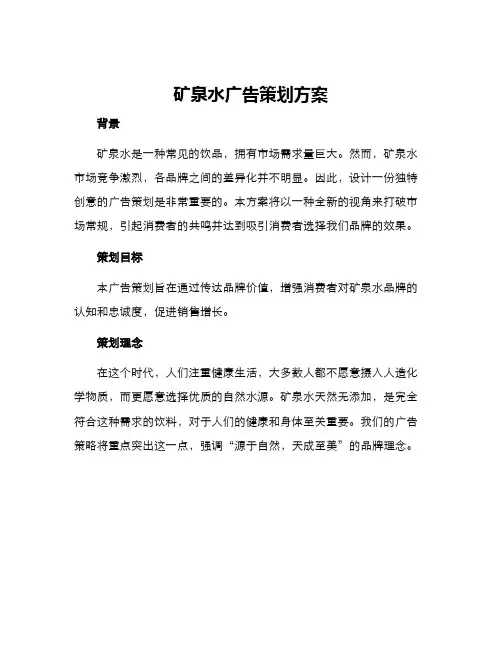 矿泉水广告策划方案

背景

矿泉水是一种常见的饮品，拥有市场需求量巨大。然而，矿泉水市场竞争激烈，各品牌之间的差异化并不明显。因此，设计一份独特创意的广告策划是非常重要的。本方案将以一种全新的视角来打破市场常规，引起消费者的共鸣并达到吸引消费者选择我们品牌的效果。

策划目标

本广告策划旨在通过传达品牌价值，增强消费者对矿泉水品牌的认知和忠诚度，促进销售增长。

策划理念

在这个时代，人们注重健康生活，大多数人都不愿意摄入人造化学物质，而更愿意选择优质的自然水源。矿泉水天然无添加，是完全符合这种需求的饮料，对于人们的健康和身体至关重要。我们的广告策略将重点突出这一点，强调“源于自然，天成至美”的品牌理念。